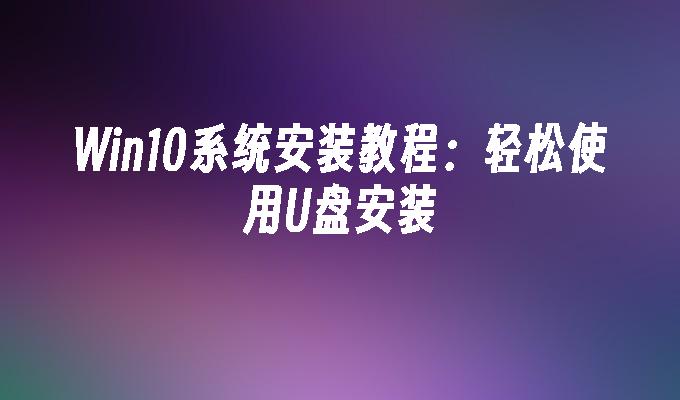 Win10系统安装教程：轻松使用U盘安装